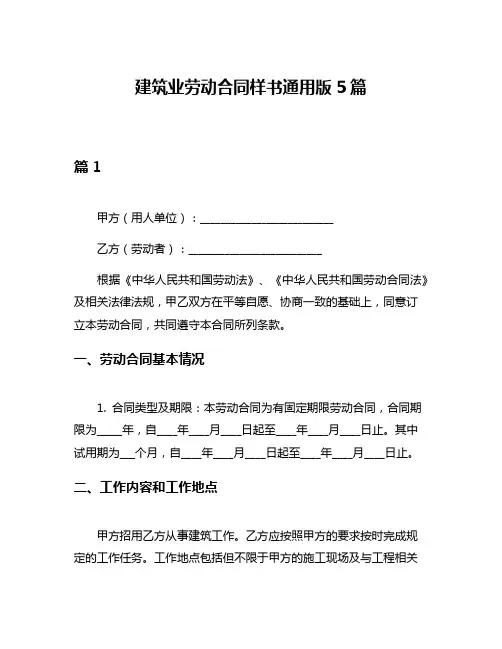 建筑业劳动合同样书通用版 5 篇

篇 1

甲方（用人单位）：________________________

乙方（劳动者）：________________________

根据《中华人民共和国劳动法》、《中华人民共和国劳动合同法》及相关法律法规，甲乙双方在平等自愿、协商一致的基础上，同意订立本劳动合同，共同遵守本合同所列条款。

一、劳动合同基本情况

1. 合同类型及期限：本劳动合同为有固定期限劳动合同，合同期限为____年，自____年____月____日起至____年____月____日止。其中试用期为___个月，自____年____月____日起至____年____月____日止。

二、工作内容和工作地点

甲方招用乙方从事建筑工作。乙方应按照甲方的要求按时完成规定的工作任务。工作地点包括但不限于甲方的施工现场及与工程相关